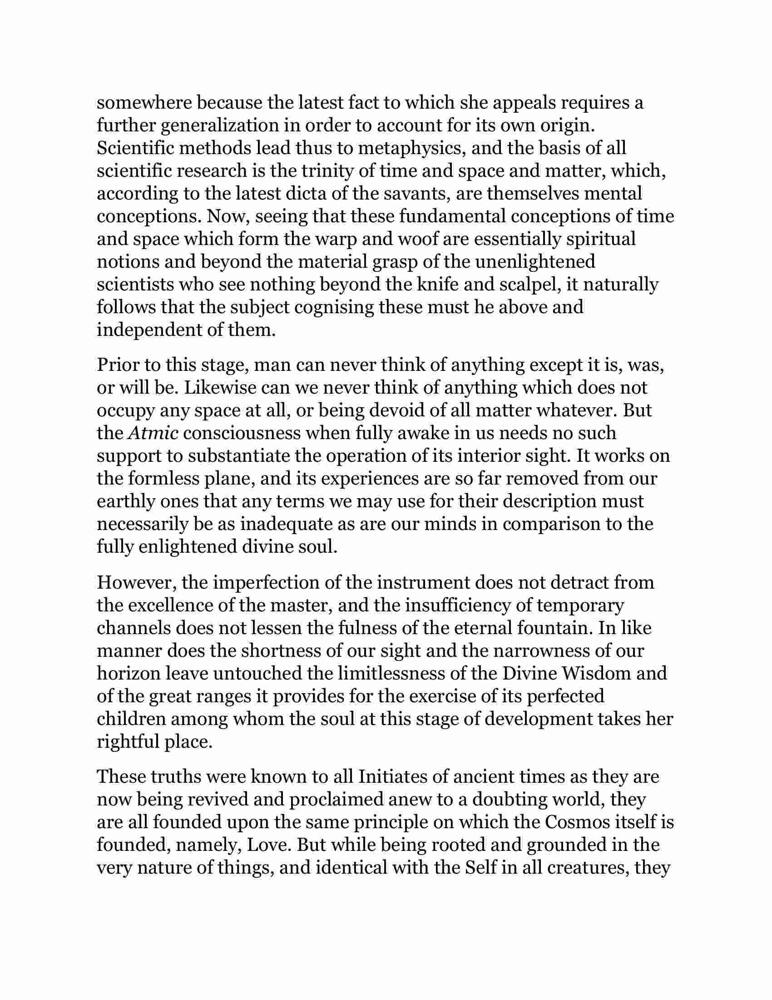 somewhere because the latest fact to which she appeals requires a further generalization in order to account for its own origin. Scientific methods lead thus to metaphysics, and the basis of all scientific research is the trinity of time and space and matter, which, according to the latest dicta of the savants, are themselves mental conceptions. Now, seeing that these fundamental conceptions of time and space which form the warp and woof are essentially spiritual notions and beyond the material grasp of the unenlightened scientists who see nothing beyond the knife and scalpel, it naturally follows that the subject cognising these must he above and independent of them.

Prior to this stage, man can never think of anything except it is, was, or will be. Likewise can we never think of anything which does not occupy any space at all, or being devoid of all matter whatever. But the Atmic consciousness when fully awake in us needs no such support to substantiate the operation of its interior sight. It works on the formless plane, and its experiences are so far removed from our earthly ones that any terms we may use for their description must necessarily be as inadequate as are our minds in comparison to the fully enlightened divine soul.

However, the imperfection of the instrument does not detract from the excellence of the master, and the insufficiency of temporary channels does not lessen the fulness of the eternal fountain. In like manner does the shortness of our sight and the narrowness of our horizon leave untouched the limitlessness of the Divine Wisdom and of the great ranges it provides for the exercise of its perfected children among whom the soul at this stage of development takes her rightful place.

These truths were known to all Initiates of ancient times as they are now being revived and proclaimed anew to a doubting world, they are all founded upon the same principle on which the Cosmos itself is founded, namely, Love. But while being rooted and grounded in the very nature of things, and identical with the Self in all creatures, they